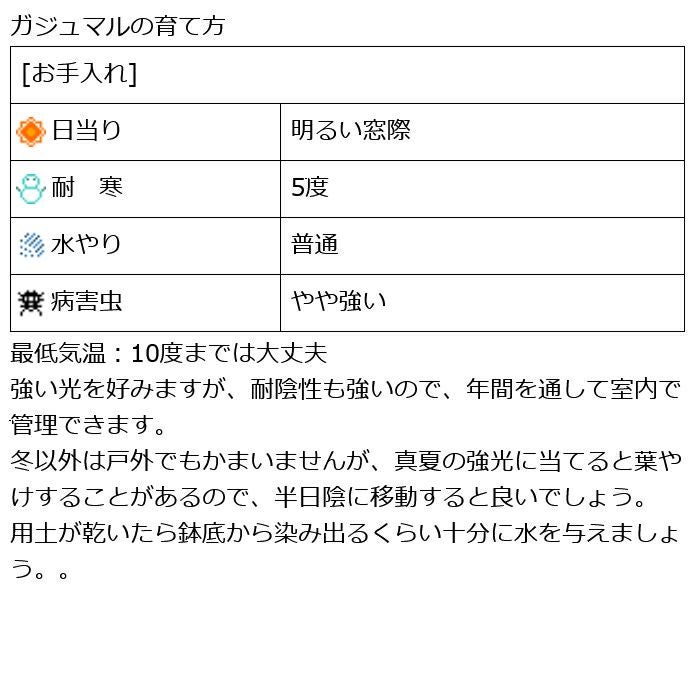 ガジュマルの育て方

| [お手入れ] | |
|---|---|
| 日当り | 明るい窓際 |
| 耐　寒 | 5度 |
| 水やり | 普通 |
| 病害虫 | やや強い |

最低気温：10度までは大丈夫
強い光を好みますが、耐陰性も強いので、年間を通して室内で管理できます。
冬以外は戸外でもかまいませんが、真夏の強光に当てると葉やけすることがあるので、半日陰に移動すると良いでしょう。
用土が乾いたら鉢底から染み出るくらい十分に水を与えましょう。。